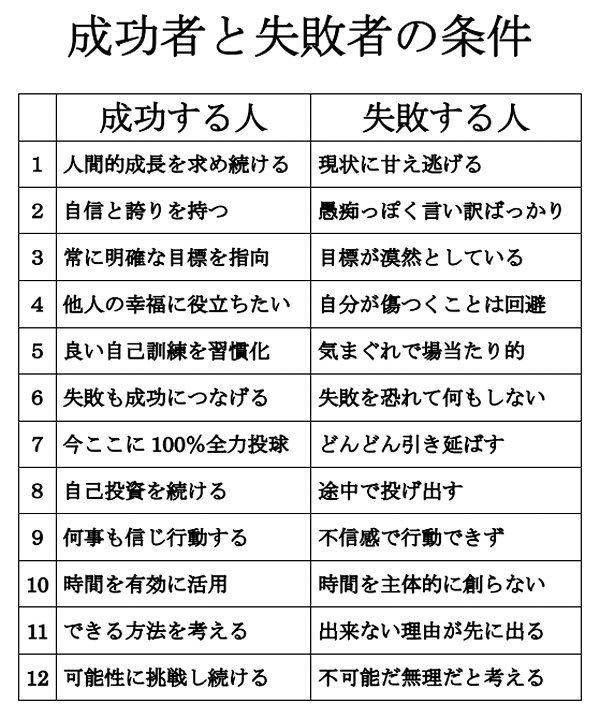 成功者と失敗者の条件

|  | 成功する人 | 失敗する人 |
|---|---|---|
| 1 | 人間的成長を求め続ける | 現状に甘え逃げる |
| 2 | 自信と誇りを持つ | 愚痴っぽく言い訳ばっかり |
| 3 | 常に明確な目標を指向 | 目標が漠然としている |
| 4 | 他人の幸福に役立ちたい | 自分が傷つくことは回避 |
| 5 | 良い自己訓練を習慣化 | 気まぐれで場当たり的 |
| 6 | 失敗も成功につなげる | 失敗を恐れて何もしない |
| 7 | 今ここに 100%全力投球 | どんどん引き延ばす |
| 8 | 自己投資を続ける | 途中で投げ出す |
| 9 | 何事も信じ行動する | 不信感で行動できず |
| 10 | 時間を有効に活用 | 時間を主体的に創らない |
| 11 | できる方法を考える | 出来ない理由が先に出る |
| 12 | 可能性に挑戦し続ける | 不可能だ無理だと考える |